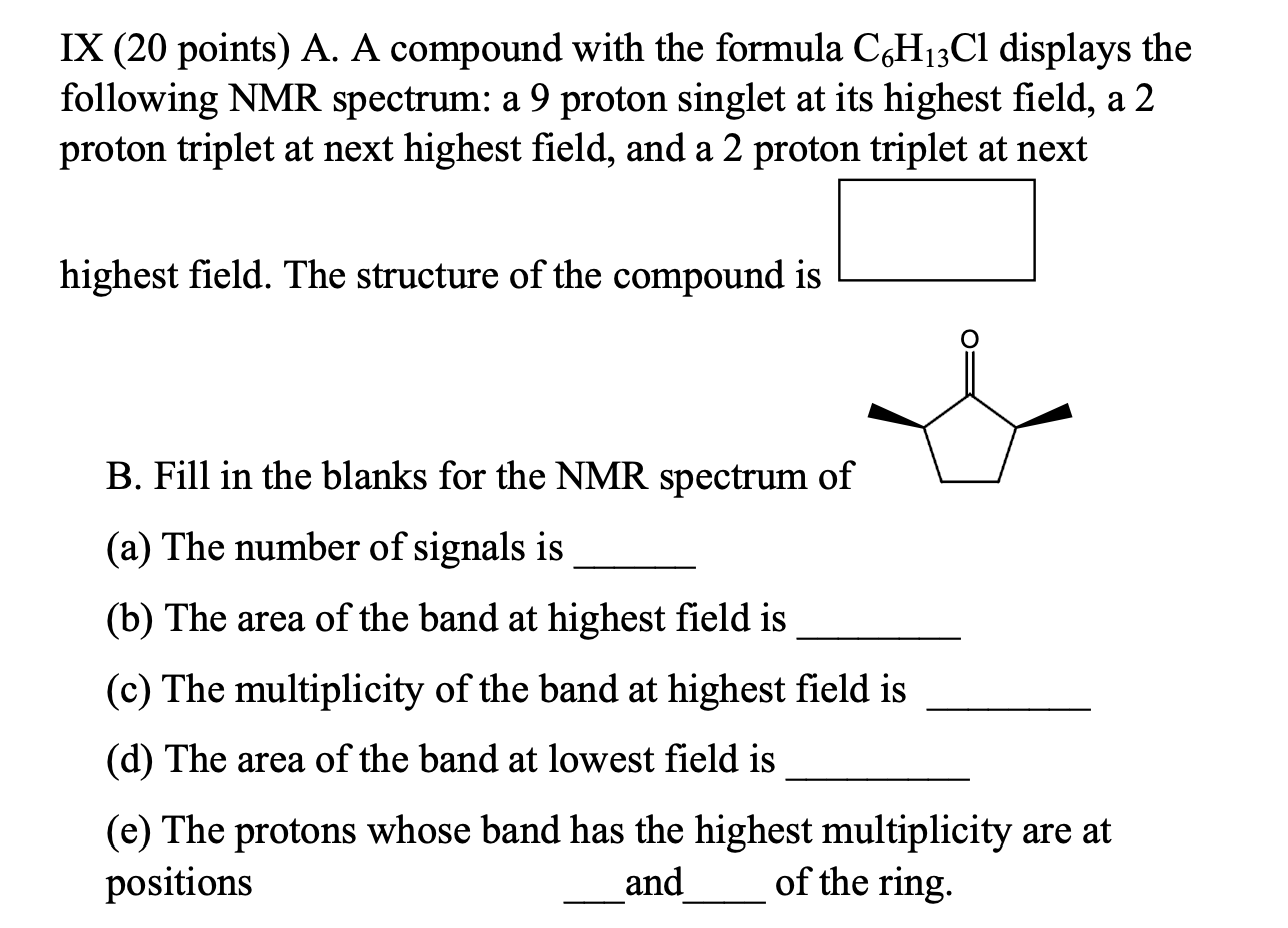 IX (20 points) A. A compound with the formula $C_6H_{13}Cl$ displays the following NMR spectrum: a 9 proton singlet at its highest field, a 2 proton triplet at next highest field, and a 2 proton triplet at next highest field. The structure of the compound is

O

B. Fill in the blanks for the NMR spectrum of

(a) The number of signals is ______

(b) The area of the band at highest field is ________

(c) The multiplicity of the band at highest field is ________

(d) The area of the band at lowest field is _________

(e) The protons whose band has the highest multiplicity are at positions ___and____ of the ring.